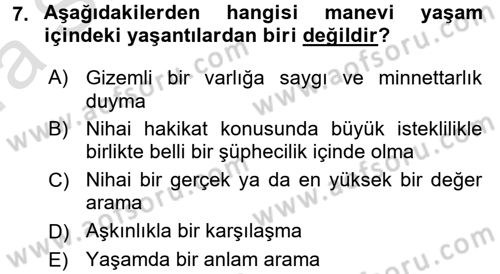 7. Aşağıdakilerden hangisi manevi yaşam içindeki yaşantılardan biri değildir?

A) Gizemli bir varlığa saygı ve minnettarlık duyma
B) Nihai hakikat konusunda büyük isteklilikle birlikte belli bir şüphecilik içinde olma
C) Nihai bir gerçek ya da en yüksek bir değer arama
D) Aşkınlıkla bir karşılaşma
E) Yaşamda bir anlam arama

www.aofsoru.com